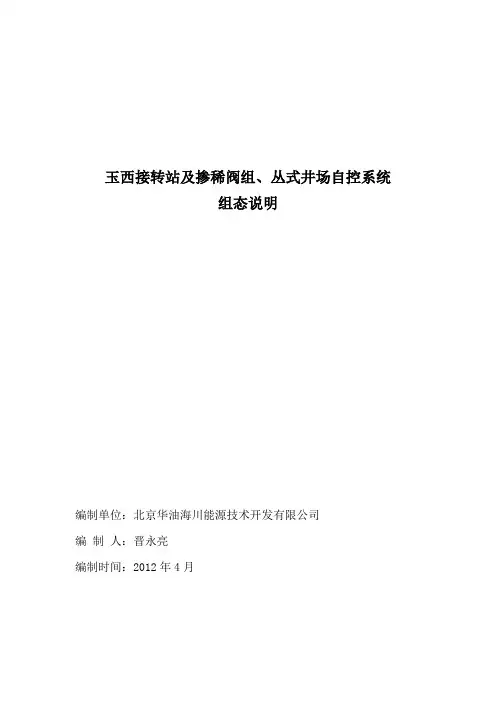 玉西接转站及掺稀阀组、丛式井场自控系统
组态说明

编制单位：北京华油海川能源技术开发有限公司

编 制 人：晋永亮

编制时间：2012 年 4 月